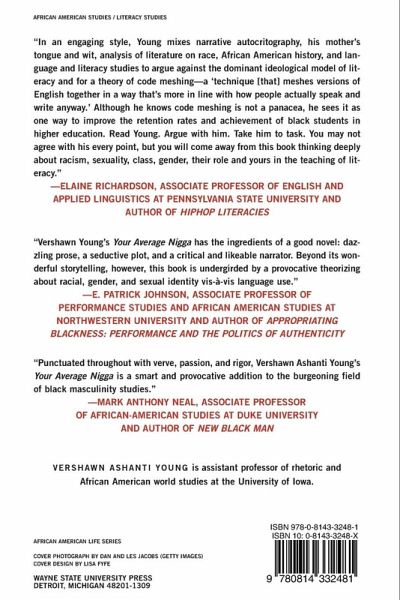 AFRICAN AMERICAN STUDIES / LITERACY STUDIES

"In an engaging style, Young mixes narrative autocritography, his mother's tongue and wit, analysis of literature on race, African American history, and language and literacy studies to argue against the dominant ideological model of literacy and for a theory of code meshing—a 'technique [that] meshes versions of English together in a way that's more in line with how people actually speak and write anyway.' Although he knows code meshing is not a panacea, he sees it as one way to improve the retention rates and achievement of black students in higher education. Read Young. Argue with him. Take him to task. You may not agree with his every point, but you will come away from this book thinking deeply about racism, sexuality, class, gender, their role and yours in the teaching of literacy."
—ELAINE RICHARDSON, ASSOCIATE PROFESSOR OF ENGLISH AND APPLIED LINGUISTICS AT PENNSYLVANIA STATE UNIVERSITY AND AUTHOR OF HIPHOP LITERACIES

"Vershawn Young's Your Average Nigga has the ingredients of a good novel: dazzling prose, a seductive plot, and a critical and likeable narrator. Beyond its wonderful storytelling, however, this book is undergirded by a provocative theorizing about racial, gender, and sexual identity vis-à-vis language use."
—E. PATRICK JOHNSON, ASSOCIATE PROFESSOR OF PERFORMANCE STUDIES AND AFRICAN AMERICAN STUDIES AT NORTHWESTERN UNIVERSITY AND AUTHOR OF APPROPRIATING BLACKNESS: PERFORMANCE AND THE POLITICS OF AUTHENTICITY

"Punctuated throughout with verve, passion, and rigor, Vershawn Ashanti Young's Your Average Nigga is a smart and provocative addition to the burgeoning field of black masculinity studies."
—MARK ANTHONY NEAL, ASSOCIATE PROFESSOR OF AFRICAN-AMERICAN STUDIES AT DUKE UNIVERSITY AND AUTHOR OF NEW BLACK MAN

VERSHAWN ASHANTI YOUNG is assistant professor of rhetoric and African American world studies at the University of Iowa.

AFRICAN AMERICAN LIFE SERIES

COVER PHOTOGRAPH BY DAN AND LES JACOBS (GETTY IMAGES)
COVER DESIGN BY LISA FYFE

WAYNE STATE UNIVERSITY PRESS
DETROIT, MICHIGAN 48201-1309

ISBN 978-0-8143-3248-1
ISBN 10: 0-8143-3248-X

9 780814 332481